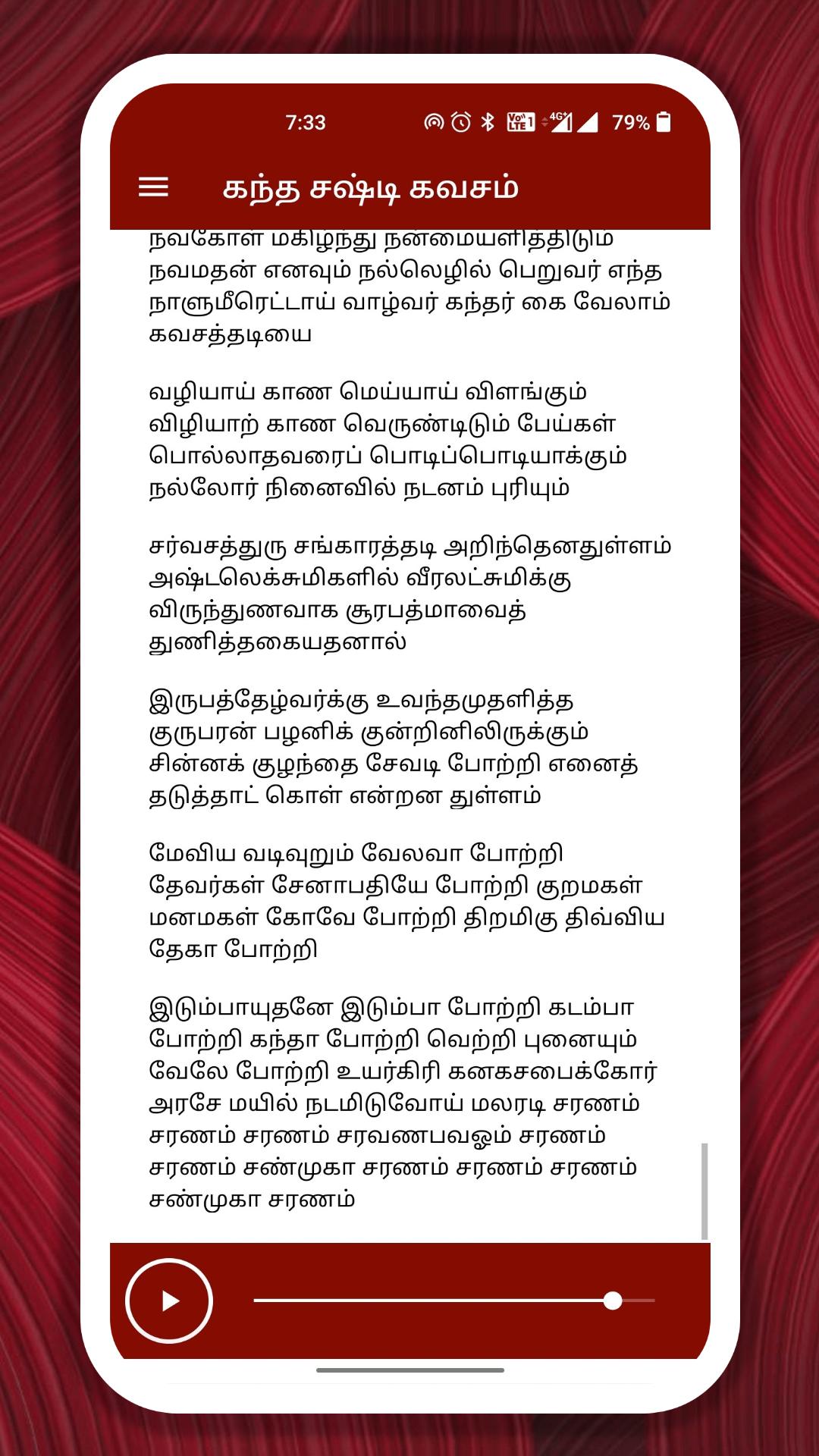 7:33

79%

கந்த சஷ்டி கவசம்

நவகோள் மகிழ்ந்து நன்மையளித்திடும் நவமதன் எனவும் நல்லெழில் பெறுவர் எந்த நாளுமீரெட்டாய் வாழ்வர் கந்தர் கை வேலாம் கவசத்தடியை

வழியாய் காண மெய்யாய் விளங்கும் விழியாற் காண வெருண்டிடும் பேய்கள் பொல்லாதவரைப் பொடிப்பொடியாக்கும் நல்லோர் நினைவில் நடனம் புரியும்

சர்வசத்துரு சங்காரத்தடி அறிந்தெனதுள்ளம் அஷ்டலெக்சுமிகளில் வீரலட்சுமிக்கு விருந்துணவாக சூரபத்மாவைத் துணித்தகையதனால்

இருபத்தேழ்வர்க்கு உவந்தமுதளித்த குருபரன் பழனிக் குன்றினிலிருக்கும் சின்னக் குழந்தை சேவடி போற்றி எனைத் தடுத்தாட் கொள் என்றன துள்ளம்

மேவிய வடிவுறும் வேலவா போற்றி தேவர்கள் சேனாபதியே போற்றி குறமகள் மனமகள் கோவே போற்றி திறமிகு திவ்விய தேகா போற்றி

இடும்பாயுதனே இடும்பா போற்றி கடம்பா போற்றி கந்தா போற்றி வெற்றி புனையும் வேலே போற்றி உயர்கிரி கனகசபைக்கோர் அரசே மயில் நடமிடுவோய் மலரடி சரணம் சரணம் சரணம் சரவணபவஓம் சரணம் சரணம் சண்முகா சரணம் சரணம் சரணம் சண்முகா சரணம்